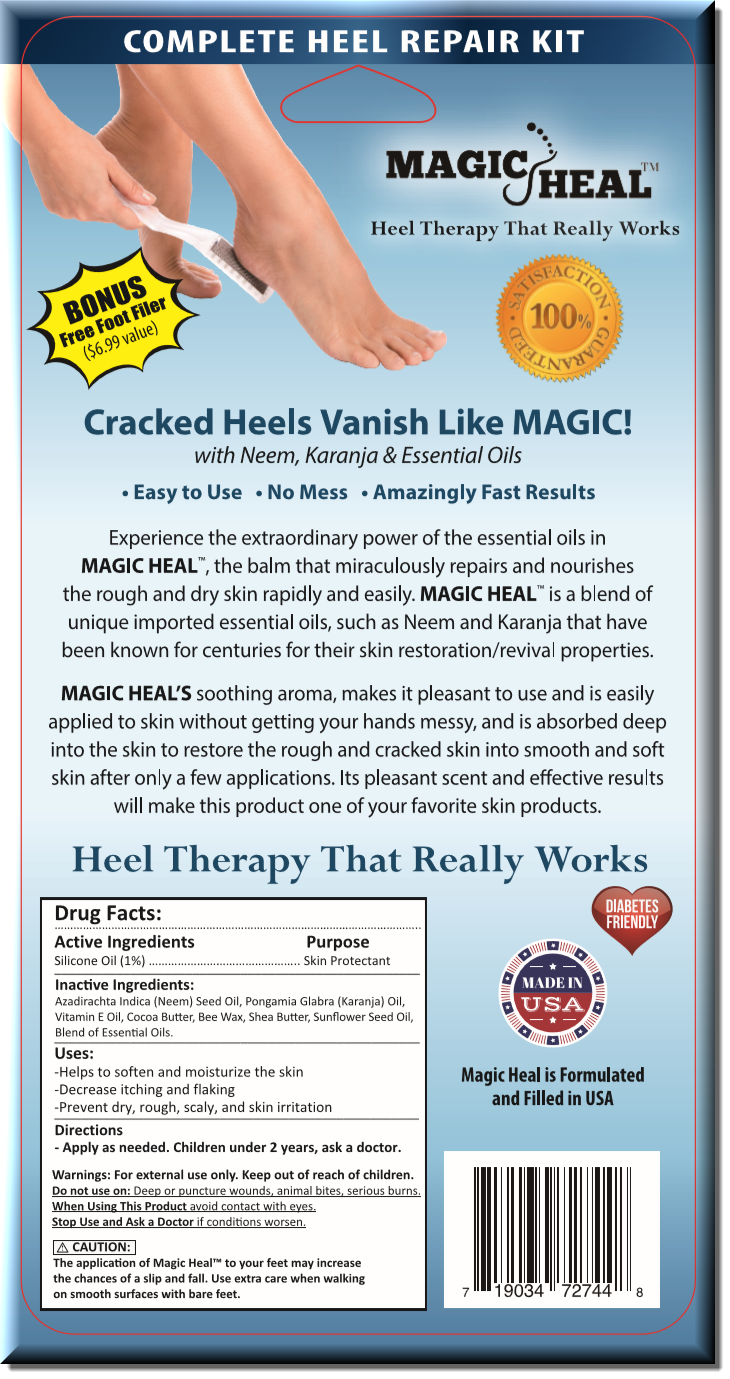 COMPLETE HEEL REPAIR KIT

MAGIC HEAL™

Heel Therapy That Really Works

BONUS
Free Foot Filer
($6.99 value)

SATISFACTION 100% GUARANTEED

Cracked Heels Vanish Like MAGIC!

with Neem, Karanja & Essential Oils

• Easy to Use • No Mess • Amazingly Fast Results

Experience the extraordinary power of the essential oils in MAGIC HEAL™, the balm that miraculously repairs and nourishes the rough and dry skin rapidly and easily. MAGIC HEAL™ is a blend of unique imported essential oils, such as Neem and Karanja that have been known for centuries for their skin restoration/revival properties.

MAGIC HEAL'S soothing aroma, makes it pleasant to use and is easily applied to skin without getting your hands messy, and is absorbed deep into the skin to restore the rough and cracked skin into smooth and soft skin after only a few applications. Its pleasant scent and effective results will make this product one of your favorite skin products.

Heel Therapy That Really Works

Drug Facts:

Active Ingredients Purpose
Silicone Oil (1%) Skin Protectant

Inactive Ingredients:
Azadirachta Indica (Neem) Seed Oil, Pongamia Glabra (Karanja) Oil, Vitamin E Oil, Cocoa Butter, Bee Wax, Shea Butter, Sunflower Seed Oil, Blend of Essential Oils.

Uses:
-Helps to soften and moisturize the skin
-Decrease itching and flaking
-Prevent dry, rough, scaly, and skin irritation

Directions
- Apply as needed. Children under 2 years, ask a doctor.

Warnings: For external use only. Keep out of reach of children.
Do not use on: Deep or puncture wounds, animal bites, serious burns.
When Using This Product avoid contact with eyes.
Stop Use and Ask a Doctor if conditions worsen.

⚠ CAUTION:
The application of Magic Heal™ to your feet may increase the chances of a slip and fall. Use extra care when walking on smooth surfaces with bare feet.

DIABETES FRIENDLY

MADE IN USA

Magic Heal is Formulated and Filled in USA

7 19034 72744 8